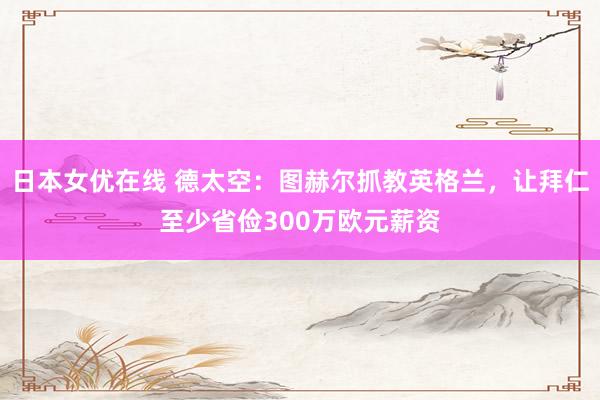 日本女优在线 德太空：图赫尔抓教英格兰，让拜仁至少省俭300万欧元薪资